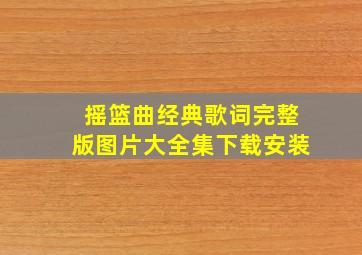 摇篮曲经典歌词完整版图片大全集下载安装